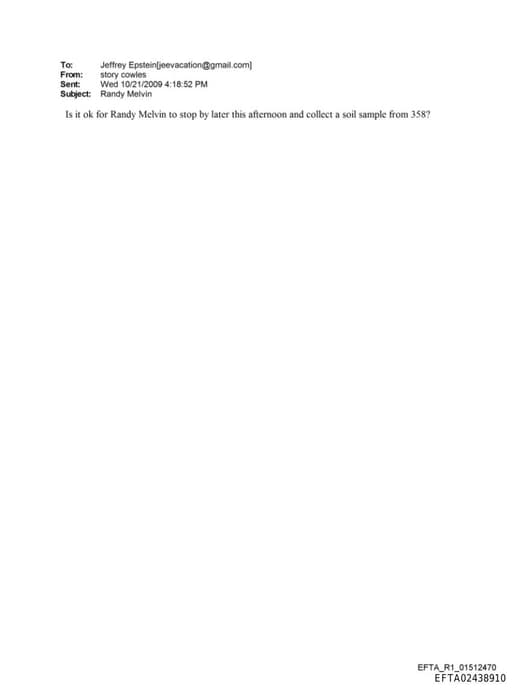 To: Jeffrey Epstein[jeevacation@gmail.com]
From: story cowles
Sent: Wed 10/21/2009 4:18:52 PM
Subject: Randy Melvin

Is it ok for Randy Melvin to stop by later this afternoon and collect a soil sample from 358?

EFTA_R1_01512470
EFTA02438910